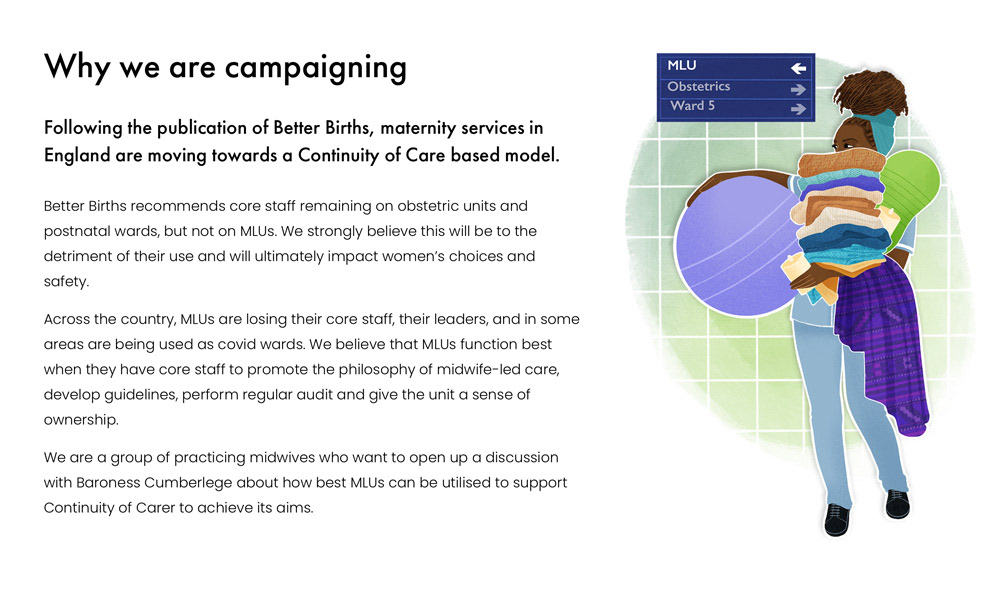 Why we are campaigning

Following the publication of Better Births, maternity services in England are moving towards a Continuity of Care based model.

Better Births recommends core staff remaining on obstetric units and postnatal wards, but not on MLUs. We strongly believe this will be to the detriment of their use and will ultimately impact women's choices and safety.

Across the country, MLUs are losing their core staff, their leaders, and in some areas are being used as covid wards. We believe that MLUs function best when they have core staff to promote the philosophy of midwife-led care, develop guidelines, perform regular audit and give the unit a sense of ownership.

We are a group of practicing midwives who want to open up a discussion with Baroness Cumberlege about how best MLUs can be utilised to support Continuity of Carer to achieve its aims.

MLU
Obstetrics
Ward 5